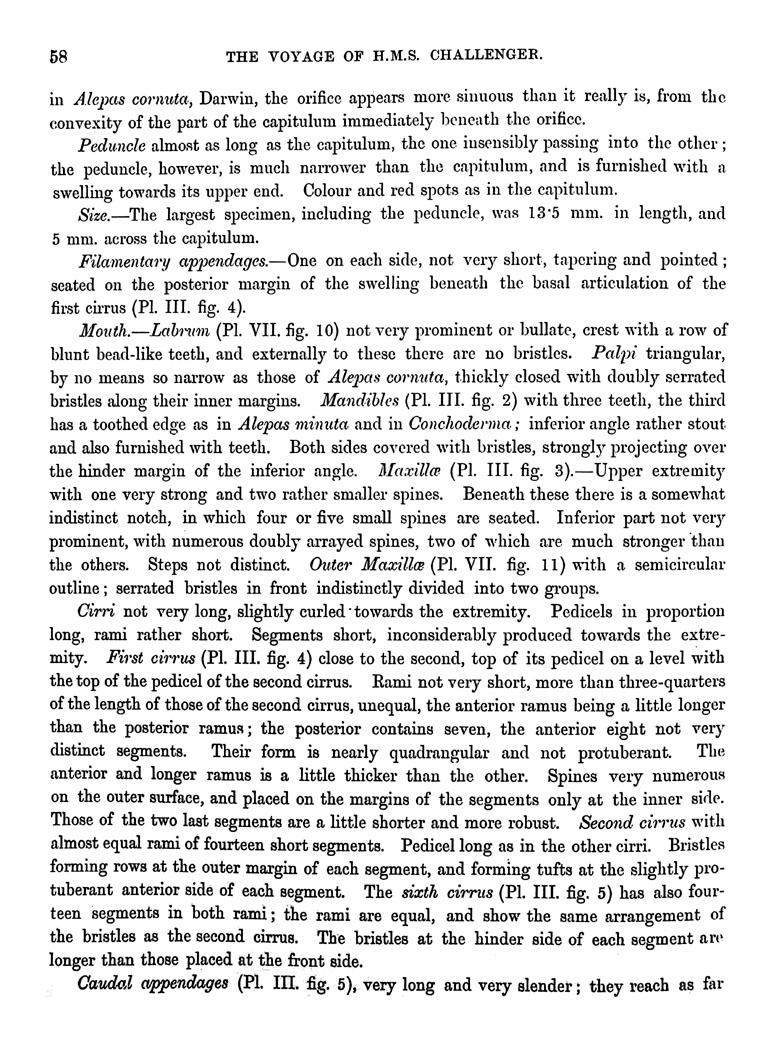 58 THE VOYAGE OF H.M.S. CHALLENGER.

in Alepas cornuta, Darwin, the orifice appears more sinuous than it really is, from the convexity of the part of the capitulum immediately beneath the orifice.

Peduncle almost as long as the capitulum, the one insensibly passing into the other; the peduncle, however, is much narrower than the capitulum, and is furnished with a swelling towards its upper end. Colour and red spots as in the capitulum.

Size.—The largest specimen, including the peduncle, was 13·5 mm. in length, and 5 mm. across the capitulum.

Filamentary appendages.—One on each side, not very short, tapering and pointed; seated on the posterior margin of the swelling beneath the basal articulation of the first cirrus (Pl. III. fig. 4).

Mouth.—Labrum (Pl. VII. fig. 10) not very prominent or bullate, crest with a row of blunt bead-like teeth, and externally to these there are no bristles. Palpi triangular, by no means so narrow as those of Alepas cornuta, thickly closed with doubly serrated bristles along their inner margins. Mandibles (Pl. III. fig. 2) with three teeth, the third has a toothed edge as in Alepas minuta and in Conchoderma; inferior angle rather stout and also furnished with teeth. Both sides covered with bristles, strongly projecting over the hinder margin of the inferior angle. Maxillæ (Pl. III. fig. 3).—Upper extremity with one very strong and two rather smaller spines. Beneath these there is a somewhat indistinct notch, in which four or five small spines are seated. Inferior part not very prominent, with numerous doubly arrayed spines, two of which are much stronger than the others. Steps not distinct. Outer Maxillæ (Pl. VII. fig. 11) with a semicircular outline; serrated bristles in front indistinctly divided into two groups.

Cirri not very long, slightly curled towards the extremity. Pedicels in proportion long, rami rather short. Segments short, inconsiderably produced towards the extremity. First cirrus (Pl. III. fig. 4) close to the second, top of its pedicel on a level with the top of the pedicel of the second cirrus. Rami not very short, more than three-quarters of the length of those of the second cirrus, unequal, the anterior ramus being a little longer than the posterior ramus; the posterior contains seven, the anterior eight not very distinct segments. Their form is nearly quadrangular and not protuberant. The anterior and longer ramus is a little thicker than the other. Spines very numerous on the outer surface, and placed on the margins of the segments only at the inner side. Those of the two last segments are a little shorter and more robust. Second cirrus with almost equal rami of fourteen short segments. Pedicel long as in the other cirri. Bristles forming rows at the outer margin of each segment, and forming tufts at the slightly protuberant anterior side of each segment. The sixth cirrus (Pl. III. fig. 5) has also fourteen segments in both rami; the rami are equal, and show the same arrangement of the bristles as the second cirrus. The bristles at the hinder side of each segment are longer than those placed at the front side.

Caudal appendages (Pl. III. fig. 5), very long and very slender; they reach as far